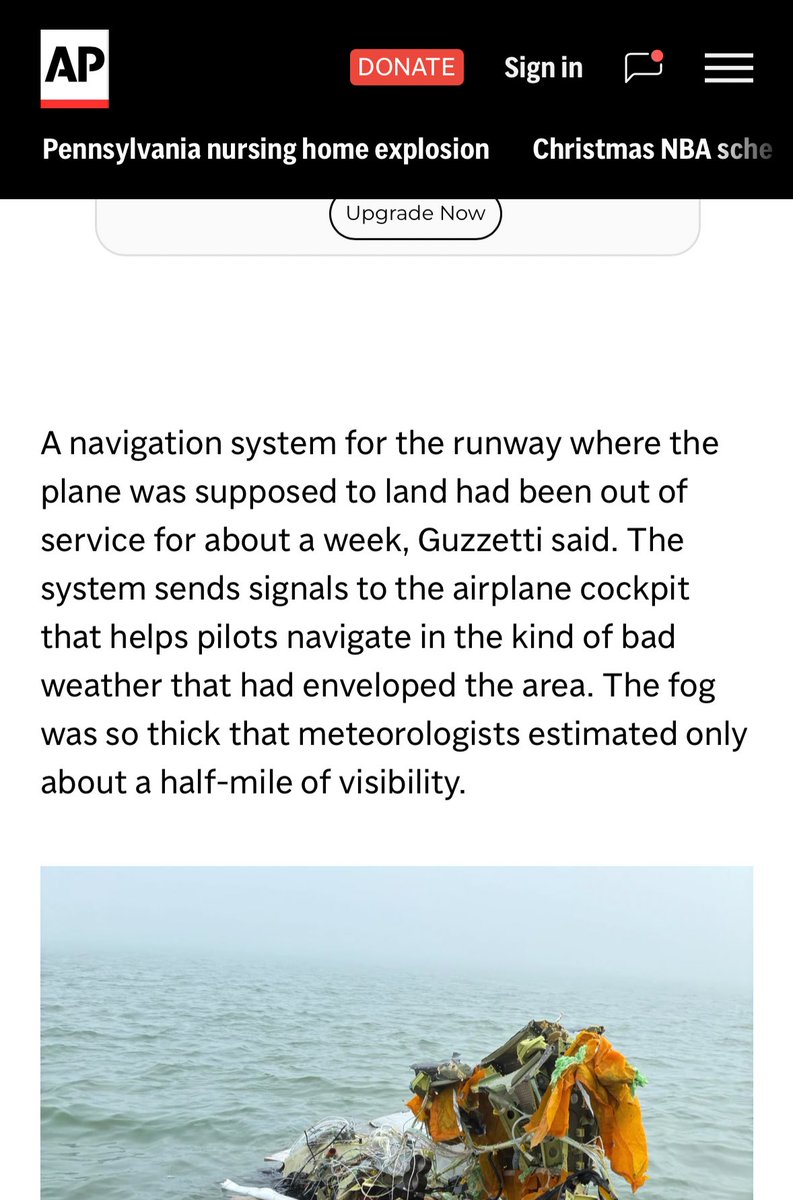 AP

DONATE

Sign in

Pennsylvania nursing home explosion

Christmas NBA sche

Upgrade Now

A navigation system for the runway where the plane was supposed to land had been out of service for about a week, Guzzetti said. The system sends signals to the airplane cockpit that helps pilots navigate in the kind of bad weather that had enveloped the area. The fog was so thick that meteorologists estimated only about a half-mile of visibility.